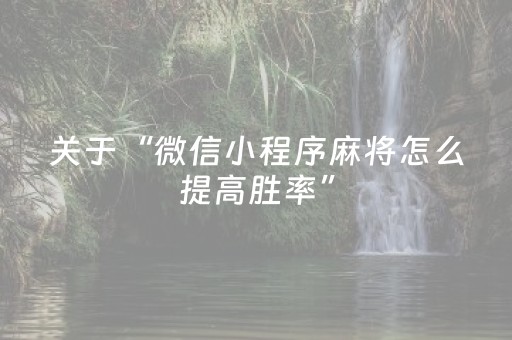 关于“微信小程序麻将怎么提高胜率”